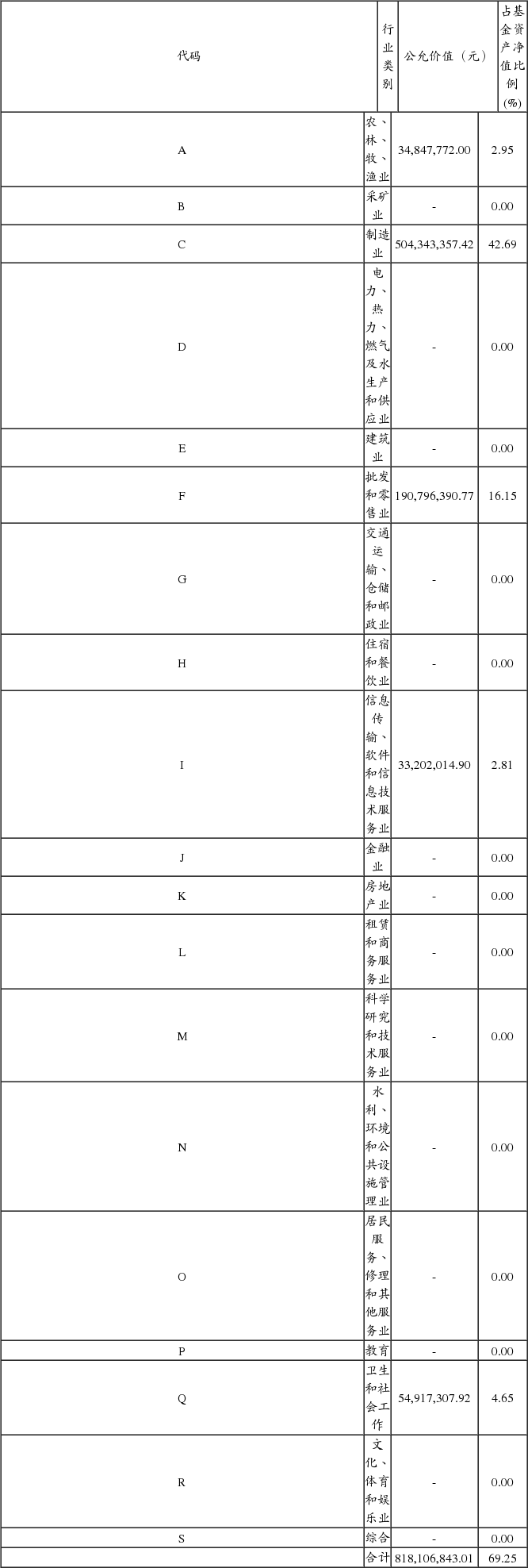 | 代码 | 行业类别 | 公允价值（元） | 占基金资产净值比例（%） |
|---|---|---|---|
| A | 农、林、牧、渔业 | 34,847,772.00 | 2.95 |
| B | 采矿业 | - | 0.00 |
| C | 制造业 | 504,343,357.42 | 42.69 |
| D | 电力、热力、燃气及水生产和供应业 | - | 0.00 |
| E | 建筑业 | - | 0.00 |
| F | 批发和零售业 | 190,796,390.77 | 16.15 |
| G | 交通运输、仓储和邮政业 | - | 0.00 |
| H | 住宿和餐饮业 | - | 0.00 |
| I | 信息传输、软件和信息技术服务业 | 33,202,014.90 | 2.81 |
| J | 金融业 | - | 0.00 |
| K | 房地产业 | - | 0.00 |
| L | 租赁和商务服务业 | - | 0.00 |
| M | 科学研究和技术服务业 | - | 0.00 |
| N | 水利、环境和公共设施管理业 | - | 0.00 |
| O | 居民服务、修理和其他服务业 | - | 0.00 |
| P | 教育 | - | 0.00 |
| Q | 卫生和社会工作 | 54,917,307.92 | 4.65 |
| R | 文化、体育和娱乐业 | - | 0.00 |
| S | 综合 | - | 0.00 |
|  | 合计 | 818,106,843.01 | 69.25 |